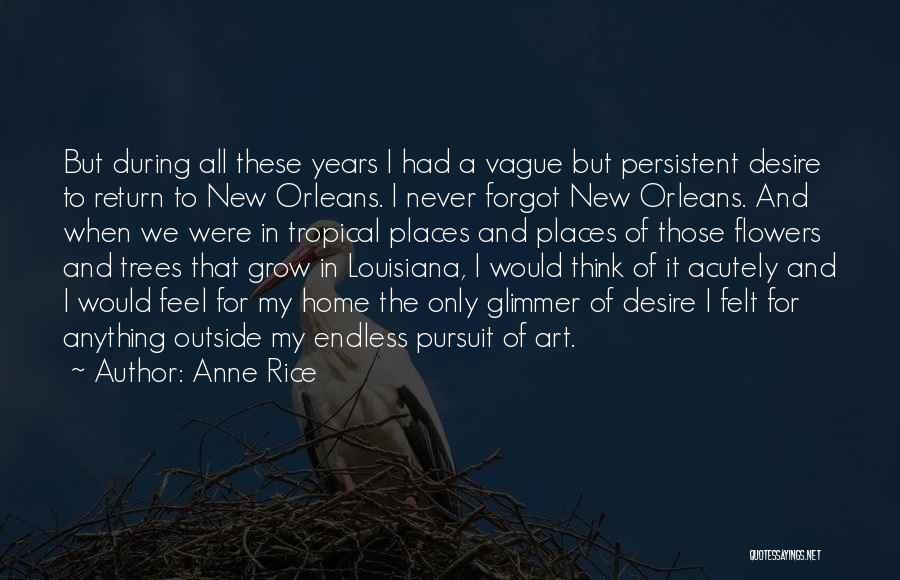 But during all these years I had a vague but persistent desire to return to New Orleans. I never forgot New Orleans. And when we were in tropical places and places of those flowers and trees that grow in Louisiana, I would think of it acutely and I would feel for my home the only glimmer of desire I felt for anything outside my endless pursuit of art.

~ Author: Anne Rice

QUOTESSAYINGS.NET